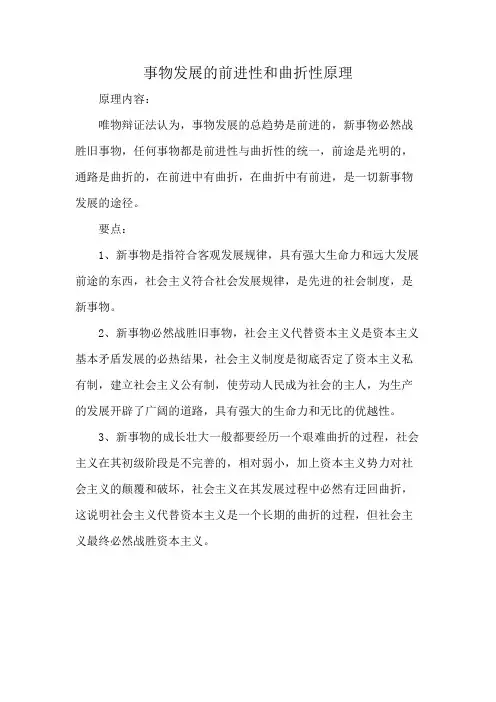 事物发展的前进性和曲折性原理

原理内容：

唯物辩证法认为，事物发展的总趋势是前进的，新事物必然战胜旧事物，任何事物都是前进性与曲折性的统一，前途是光明的，通路是曲折的，在前进中有曲折，在曲折中有前进，是一切新事物发展的途径。

要点：

1、新事物是指符合客观发展规律，具有强大生命力和远大发展前途的东西，社会主义符合社会发展规律，是先进的社会制度，是新事物。

2、新事物必然战胜旧事物，社会主义代替资本主义是资本主义基本矛盾发展的必热结果，社会主义制度是彻底否定了资本主义私有制，建立社会主义公有制，使劳动人民成为社会的主人，为生产的发展开辟了广阔的道路，具有强大的生命力和无比的优越性。

3、新事物的成长壮大一般都要经历一个艰难曲折的过程，社会主义在其初级阶段是不完善的，相对弱小，加上资本主义势力对社会主义的颠覆和破坏，社会主义在其发展过程中必然有迂回曲折，这说明社会主义代替资本主义是一个长期的曲折的过程，但社会主义最终必然战胜资本主义。